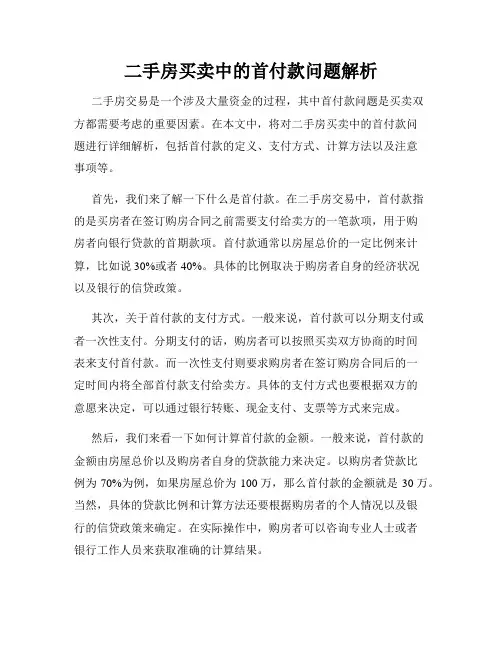 二手房买卖中的首付款问题解析

二手房交易是一个涉及大量资金的过程，其中首付款问题是买卖双方都需要考虑的重要因素。在本文中，将对二手房买卖中的首付款问题进行详细解析，包括首付款的定义、支付方式、计算方法以及注意事项等。

首先，我们来了解一下什么是首付款。在二手房交易中，首付款指的是买房者在签订购房合同之前需要支付给卖方的一笔款项，用于购房者向银行贷款的首期款项。首付款通常以房屋总价的一定比例来计算，比如说 30%或者 40%。具体的比例取决于购房者自身的经济状况以及银行的信贷政策。

其次，关于首付款的支付方式。一般来说，首付款可以分期支付或者一次性支付。分期支付的话，购房者可以按照买卖双方协商的时间表来支付首付款。而一次性支付则要求购房者在签订购房合同后的一定时间内将全部首付款支付给卖方。具体的支付方式也要根据双方的意愿来决定，可以通过银行转账、现金支付、支票等方式来完成。

然后，我们来看一下如何计算首付款的金额。一般来说，首付款的金额由房屋总价以及购房者自身的贷款能力来决定。以购房者贷款比例为 70%为例，如果房屋总价为 100 万，那么首付款的金额就是 30 万。当然，具体的贷款比例和计算方法还要根据购房者的个人情况以及银行的信贷政策来确定。在实际操作中，购房者可以咨询专业人士或者银行工作人员来获取准确的计算结果。